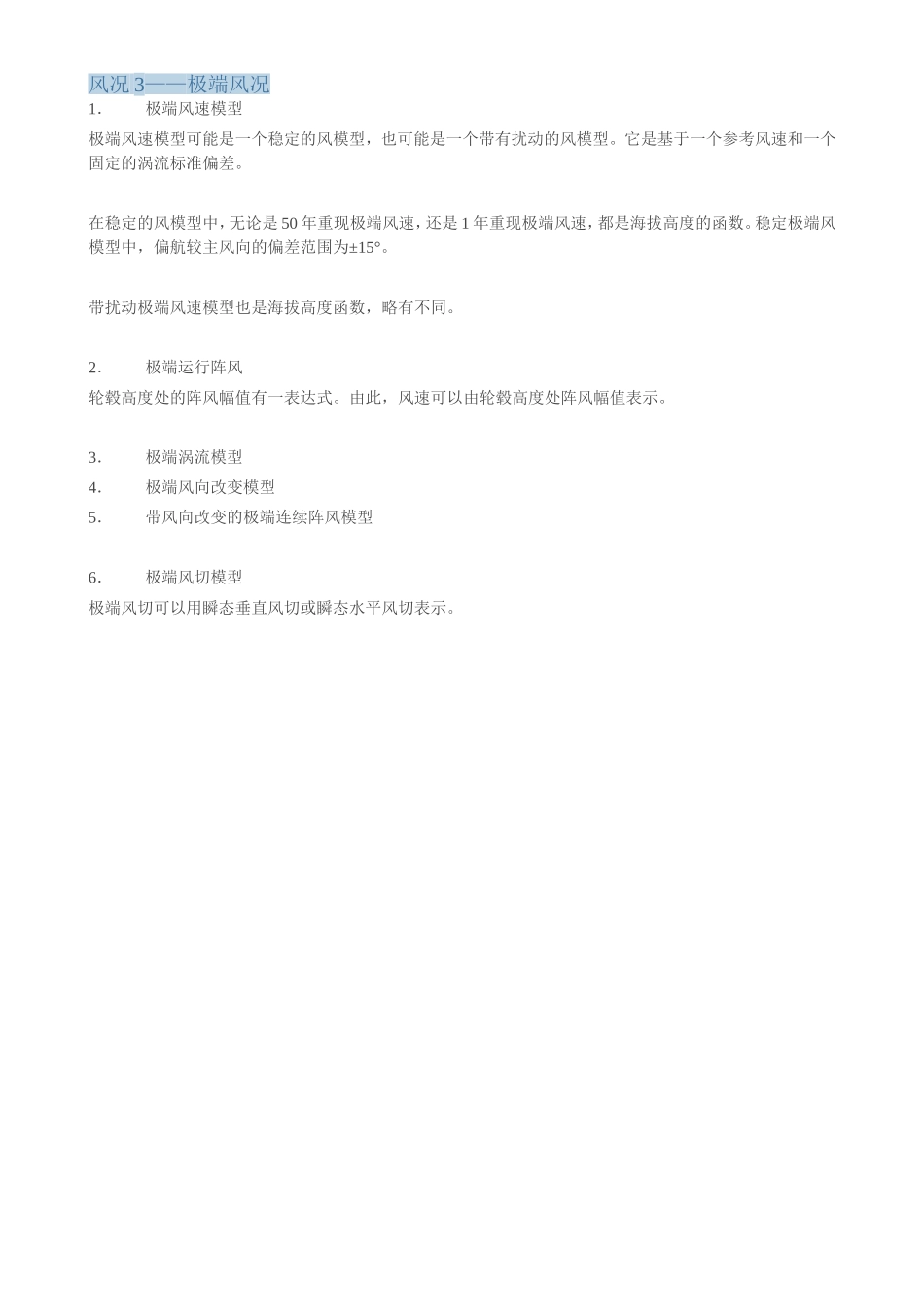 风况 3——极端风况

1. 极端风速模型

极端风速模型可能是一个稳定的风模型，也可能是一个带有扰动的风模型。它是基于一个参考风速和一个固定的涡流标准偏差。

在稳定的风模型中，无论是 50 年重现极端风速，还是 1 年重现极端风速，都是海拔高度的函数。稳定极端风模型中，偏航较主风向的偏差范围为±15°。

带扰动极端风速模型也是海拔高度函数，略有不同。

2. 极端运行阵风

轮毂高度处的阵风幅值有一表达式。由此，风速可以由轮毂高度处阵风幅值表示。

3. 极端涡流模型

4. 极端风向改变模型

5. 带风向改变的极端连续阵风模型

6. 极端风切模型

极端风切可以用瞬态垂直风切或瞬态水平风切表示。